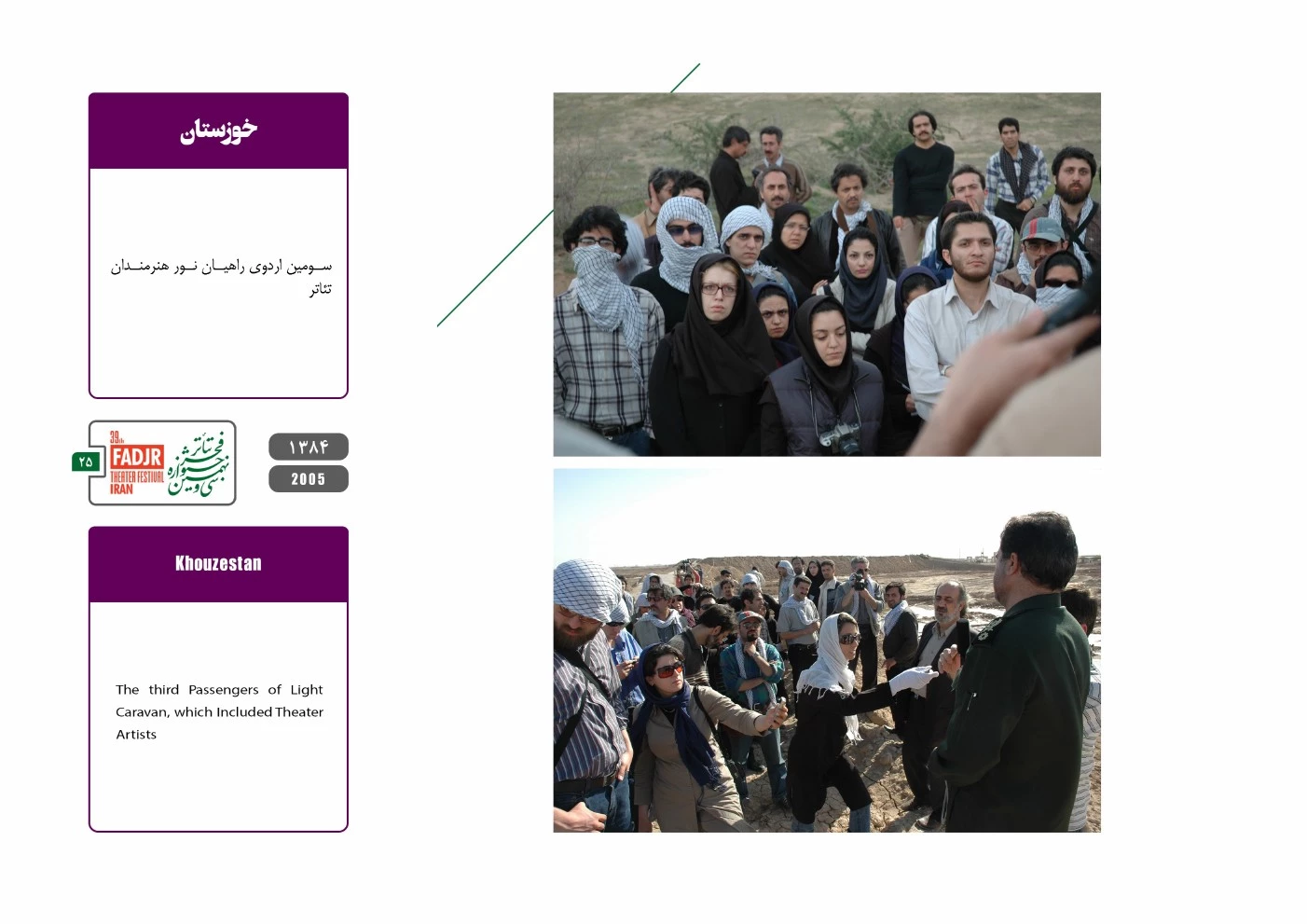 خوزستان

سومین اردوی راهیان نور هنرمندان تئاتر

۲۵

39th FADJR THEATER FESTIVAL IRAN

سی و نهمین جشنواره تئاتر فجر

۱۳۸۴

2005

Khouzestan

The third Passengers of Light Caravan, which Included Theater Artists